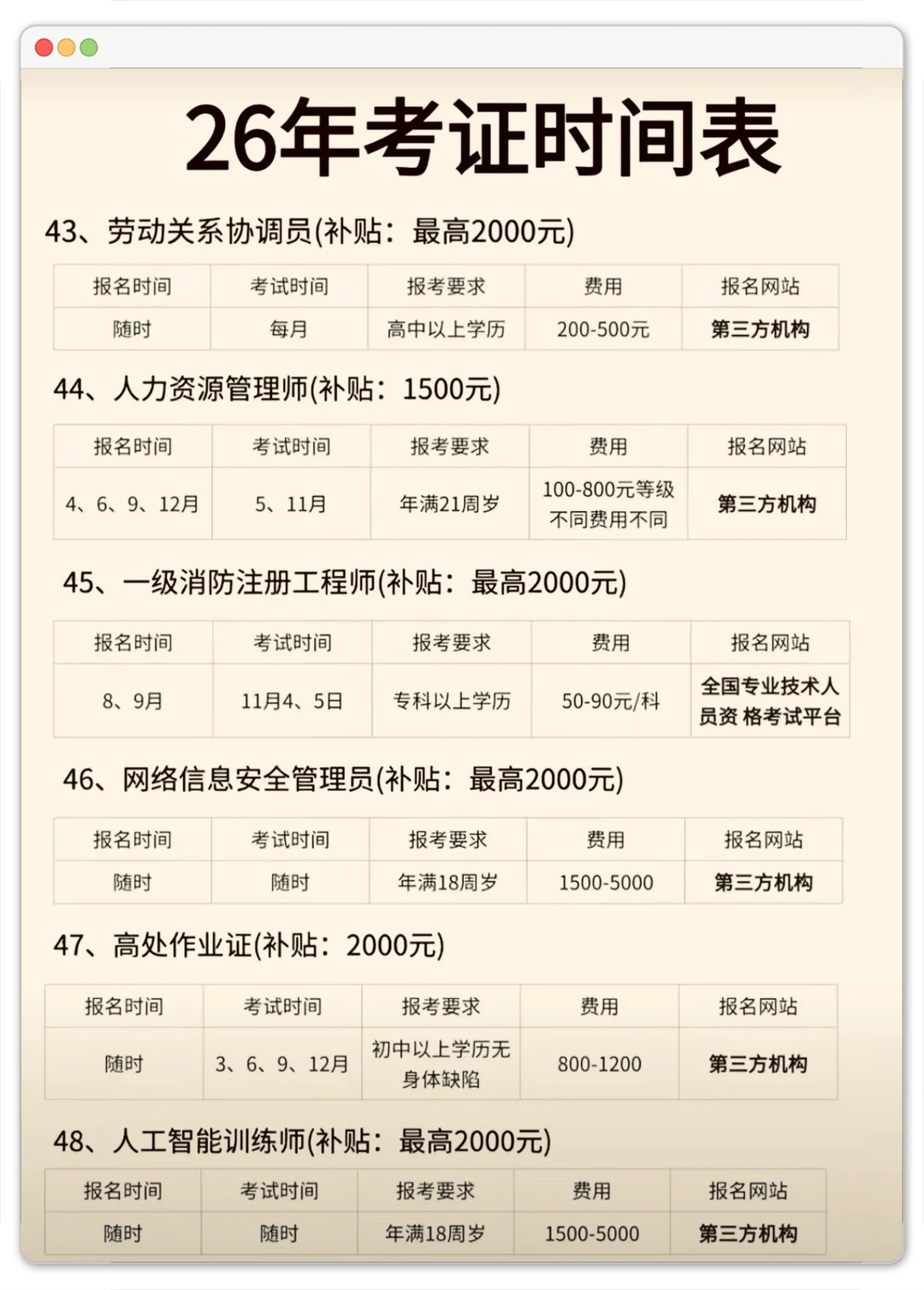 26年考证时间表

43、劳动关系协调员(补贴：最高2000元)

| 报名时间 | 考试时间 | 报考要求 | 费用 | 报名网站 |
|---|---|---|---|---|
| 随时 | 每月 | 高中以上学历 | 200-500元 | 第三方机构 |

44、人力资源管理师(补贴：1500元)

| 报名时间 | 考试时间 | 报考要求 | 费用 | 报名网站 |
|---|---|---|---|---|
| 4、6、9、12月 | 5、11月 | 年满21周岁 | 100-800元等级不同费用不同 | 第三方机构 |

45、一级消防注册工程师(补贴：最高2000元)

| 报名时间 | 考试时间 | 报考要求 | 费用 | 报名网站 |
|---|---|---|---|---|
| 8、9月 | 11月4、5日 | 专科以上学历 | 50-90元/科 | 全国专业技术人员资 格考试平台 |

46、网络信息安全管理员(补贴：最高2000元)

| 报名时间 | 考试时间 | 报考要求 | 费用 | 报名网站 |
|---|---|---|---|---|
| 随时 | 随时 | 年满18周岁 | 1500-5000 | 第三方机构 |

47、高处作业证(补贴：2000元)

| 报名时间 | 考试时间 | 报考要求 | 费用 | 报名网站 |
|---|---|---|---|---|
| 随时 | 3、6、9、12月 | 初中以上学历无身体缺陷 | 800-1200 | 第三方机构 |

48、人工智能训练师(补贴：最高2000元)

| 报名时间 | 考试时间 | 报考要求 | 费用 | 报名网站 |
|---|---|---|---|---|
| 随时 | 随时 | 年满18周岁 | 1500-5000 | 第三方机构 |